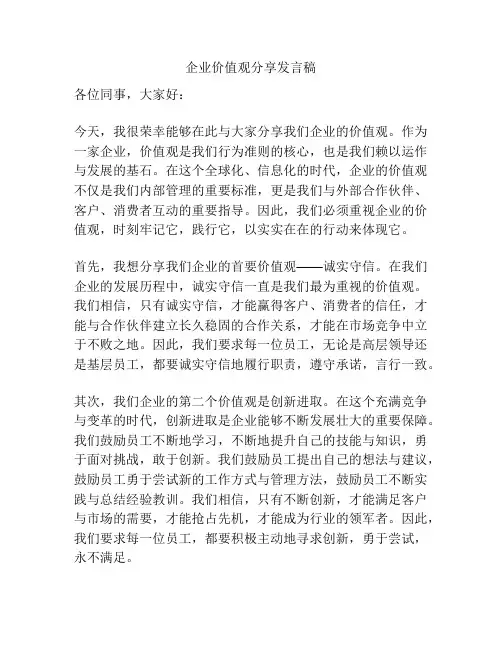 企业价值观分享发言稿

各位同事，大家好：

今天，我很荣幸能够在此与大家分享我们企业的价值观。作为一家企业，价值观是我们行为准则的核心，也是我们赖以运作与发展的基石。在这个全球化、信息化的时代，企业的价值观不仅是我们内部管理的重要标准，更是我们与外部合作伙伴、客户、消费者互动的重要指导。因此，我们必须重视企业的价值观，时刻牢记它，践行它，以实实在在的行动来体现它。

首先，我想分享我们企业的首要价值观——诚实守信。在我们企业的发展历程中，诚实守信一直是我们最为重视的价值观。我们相信，只有诚实守信，才能赢得客户、消费者的信任，才能与合作伙伴建立长久稳固的合作关系，才能在市场竞争中立于不败之地。因此，我们要求每一位员工，无论是高层领导还是基层员工，都要诚实守信地履行职责，遵守承诺，言行一致。

其次，我们企业的第二个价值观是创新进取。在这个充满竞争与变革的时代，创新进取是企业能够不断发展壮大的重要保障。我们鼓励员工不断地学习，不断地提升自己的技能与知识，勇于面对挑战，敢于创新。我们鼓励员工提出自己的想法与建议，鼓励员工勇于尝试新的工作方式与管理方法，鼓励员工不断实践与总结经验教训。我们相信，只有不断创新，才能满足客户与市场的需要，才能抢占先机，才能成为行业的领军者。因此，我们要求每一位员工，都要积极主动地寻求创新，勇于尝试，永不满足。